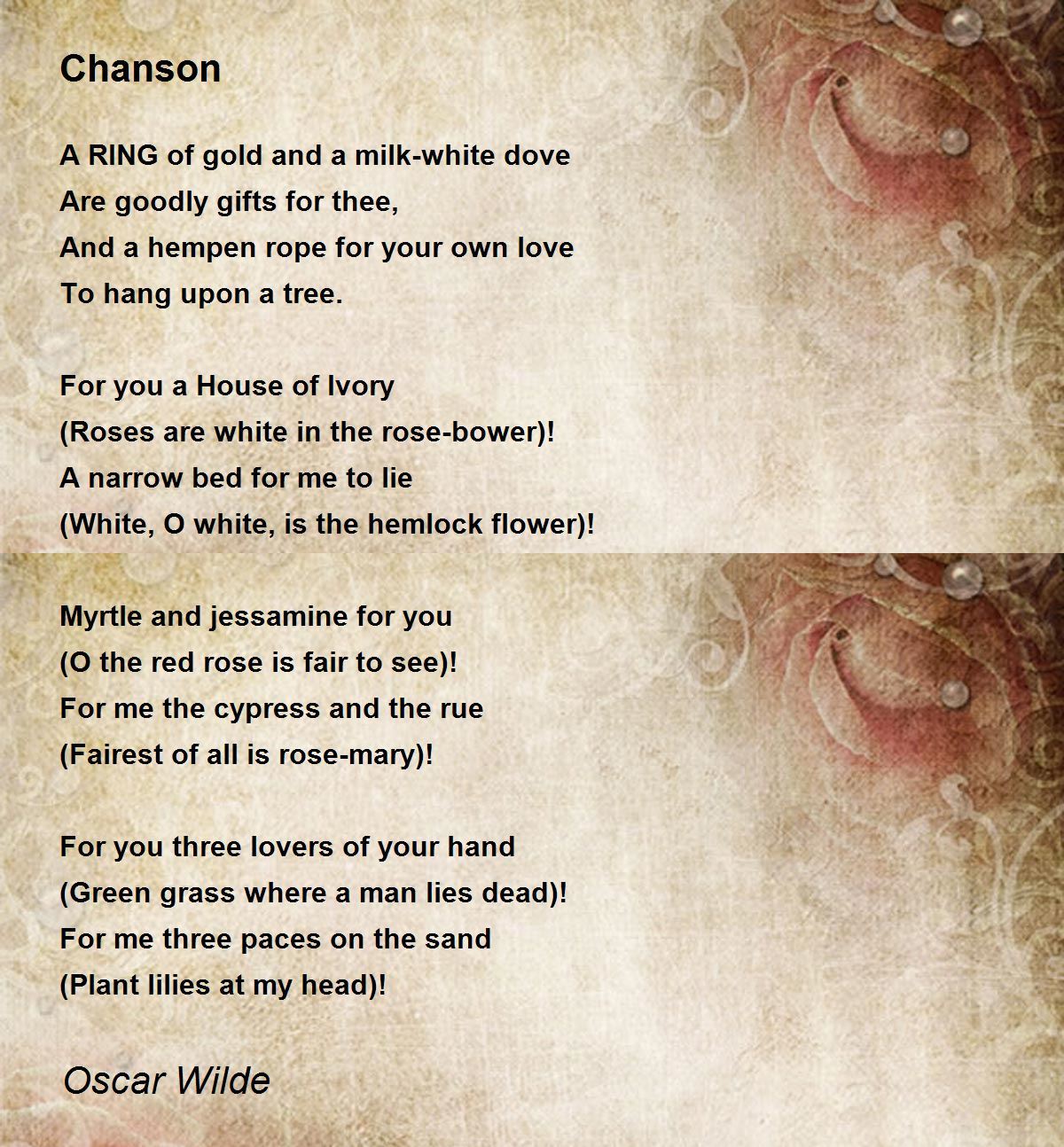 Chanson

A RING of gold and a milk-white dove
Are goodly gifts for thee,
And a hempen rope for your own love
To hang upon a tree.

For you a House of Ivory
(Roses are white in the rose-bower)!
A narrow bed for me to lie
(White, O white, is the hemlock flower)!

Myrtle and jessamine for you
(O the red rose is fair to see)!
For me the cypress and the rue
(Fairest of all is rose-mary)!

For you three lovers of your hand
(Green grass where a man lies dead)!
For me three paces on the sand
(Plant lilies at my head)!

Oscar Wilde